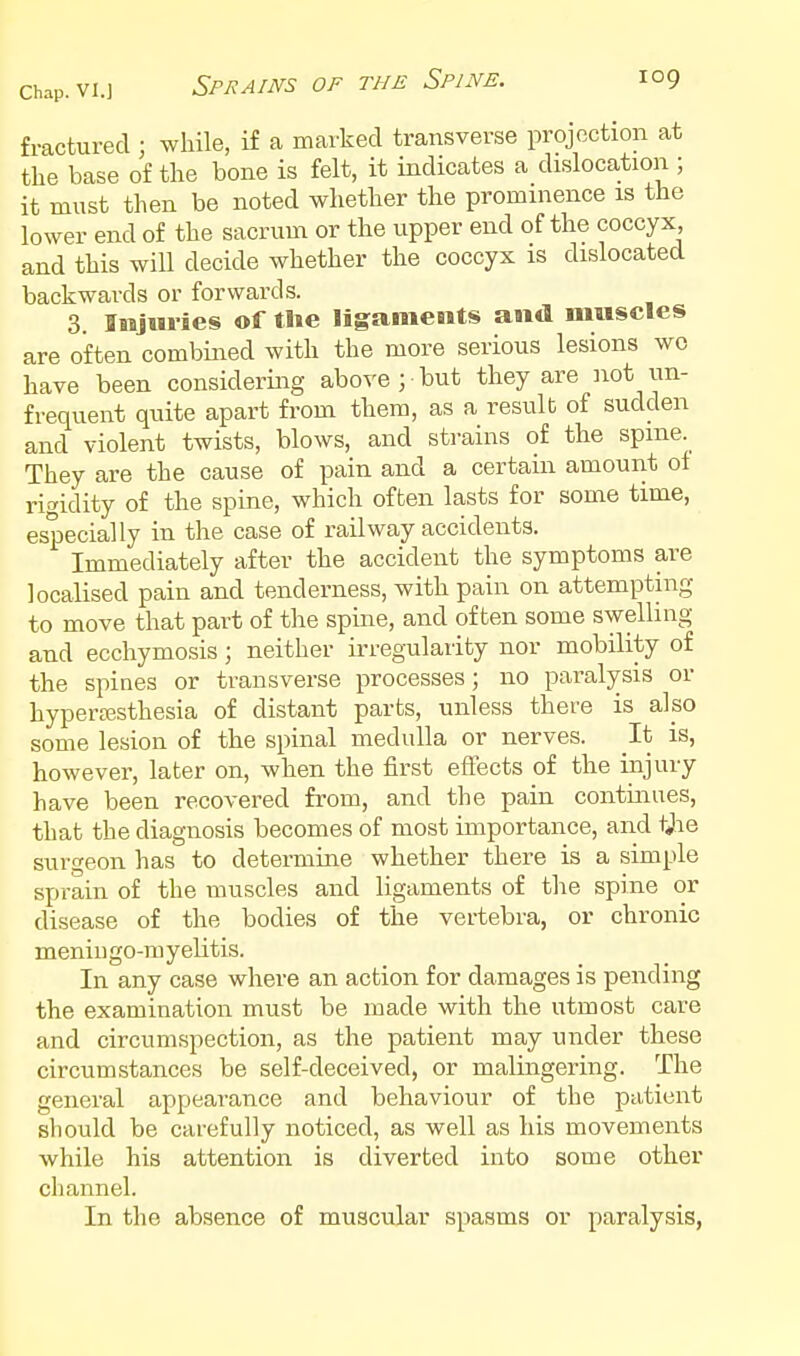 Chap. VI.] SPRAINS OF THE SPINE. 109

fractured; while, if a marked transverse projection at the base of the bone is felt, it indicates a dislocation; it must then be noted whether the prominence is the lower end of the sacrum or the upper end of the coccyx, and this will decide whether the coccyx is dislocated backwards or forwards.

3. Injuries of the ligaments and muscles are often combined with the more serious lesions we have been considering above; but they are not unfrequent quite apart from them, as a result of sudden and violent twists, blows, and strains of the spine. They are the cause of pain and a certain amount of rigidity of the spine, which often lasts for some time, especially in the case of railway accidents.

Immediately after the accident the symptoms are localised pain and tenderness, with pain on attempting to move that part of the spine, and often some swelling and ecchymosis; neither irregularity nor mobility of the spines or transverse processes; no paralysis or hyperæsthesia of distant parts, unless there is also some lesion of the spinal medulla or nerves. It is, however, later on, when the first effects of the injury have been recovered from, and the pain continues, that the diagnosis becomes of most importance, and the surgeon has to determine whether there is a simple sprain of the muscles and ligaments of the spine or disease of the bodies of the vertebra, or chronic meningo-myelitis.

In any case where an action for damages is pending the examination must be made with the utmost care and circumspection, as the patient may under these circumstances be self-deceived, or malingering. The general appearance and behaviour of the patient should be carefully noticed, as well as his movements while his attention is diverted into some other channel.

In the absence of muscular spasms or paralysis,